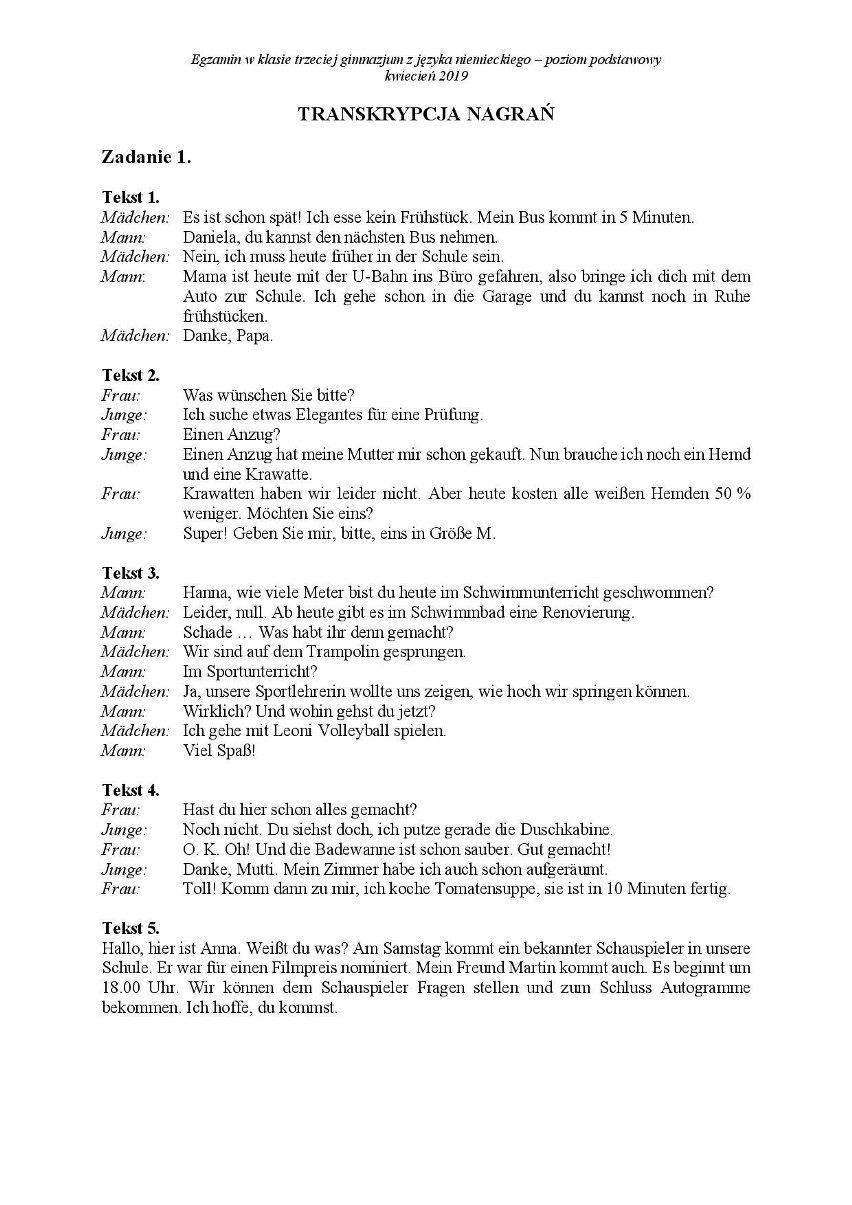 Egzamin w klasie trzeciej gimnazjum z języka niemieckiego – poziom podstawowy
kwiecień 2019

TRANSKRYPCJA NAGRAŃ

Zadanie 1.

Tekst 1.
Mädchen: Es ist schon spät! Ich esse kein Frühstück. Mein Bus kommt in 5 Minuten.
Mann: Daniela, du kannst den nächsten Bus nehmen.
Mädchen: Nein, ich muss heute früher in der Schule sein.
Mann: Mama ist heute mit der U-Bahn ins Büro gefahren, also bringe ich dich mit dem Auto zur Schule. Ich gehe schon in die Garage und du kannst noch in Ruhe frühstücken.
Mädchen: Danke, Papa.

Tekst 2.
Frau: Was wünschen Sie bitte?
Junge: Ich suche etwas Elegantes für eine Prüfung.
Frau: Einen Anzug?
Junge: Einen Anzug hat meine Mutter mir schon gekauft. Nun brauche ich noch ein Hemd und eine Krawatte.
Frau: Krawatten haben wir leider nicht. Aber heute kosten alle weißen Hemden 50 % weniger. Möchten Sie eins?
Junge: Super! Geben Sie mir, bitte, eins in Größe M.

Tekst 3.
Mann: Hanna, wie viele Meter bist du heute im Schwimmunterricht geschwommen?
Mädchen: Leider, null. Ab heute gibt es im Schwimmbad eine Renovierung.
Mann: Schade … Was habt ihr denn gemacht?
Mädchen: Wir sind auf dem Trampolin gesprungen.
Mann: Im Sportunterricht?
Mädchen: Ja, unsere Sportlehrerin wollte uns zeigen, wie hoch wir springen können.
Mann: Wirklich? Und wohin gehst du jetzt?
Mädchen: Ich gehe mit Leoni Volleyball spielen.
Mann: Viel Spaß!

Tekst 4.
Frau: Hast du hier schon alles gemacht?
Junge: Noch nicht. Du siehst doch, ich putze gerade die Duschkabine.
Frau: O. K. Oh! Und die Badewanne ist schon sauber. Gut gemacht!
Junge: Danke, Mutti. Mein Zimmer habe ich auch schon aufgeräumt.
Frau: Toll! Komm dann zu mir, ich koche Tomatensuppe, sie ist in 10 Minuten fertig.

Tekst 5.
Hallo, hier ist Anna. Weißt du was? Am Samstag kommt ein bekannter Schauspieler in unsere Schule. Er war für einen Filmpreis nominiert. Mein Freund Martin kommt auch. Es beginnt um 18.00 Uhr. Wir können dem Schauspieler Fragen stellen und zum Schluss Autogramme bekommen. Ich hoffe, du kommst.